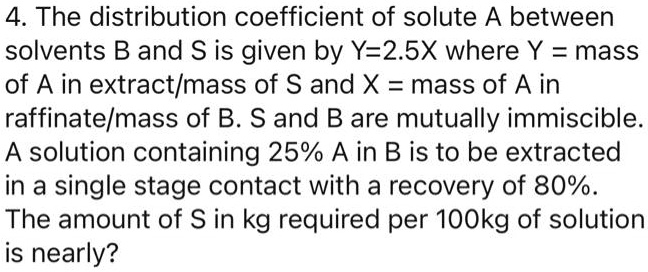 4. The distribution coefficient of solute A between solvents B and S is given by Y=2.5X where Y = mass of A in extract/mass of S and X = mass of A in raffinate/mass of B. S and B are mutually immiscible. A solution containing 25% A in B is to be extracted in a single stage contact with a recovery of 80%. The amount of S in kg required per 100kg of solution is nearly?